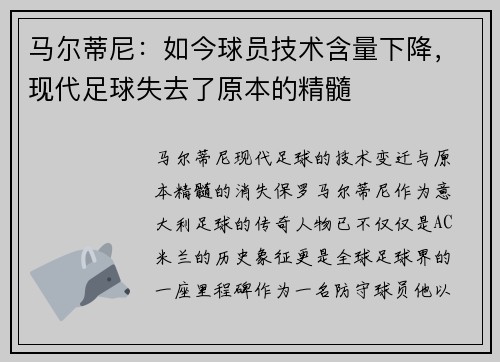 马尔蒂尼：如今球员技术含量下降，现代足球失去了原本的精髓

马尔蒂尼现代足球的技术变迁与原本精髓的消失保罗马尔蒂尼作为意大利足球的传奇人物已不仅仅是AC米兰的历史象征更是全球足球界的一座里程碑作为一名防守球员他以